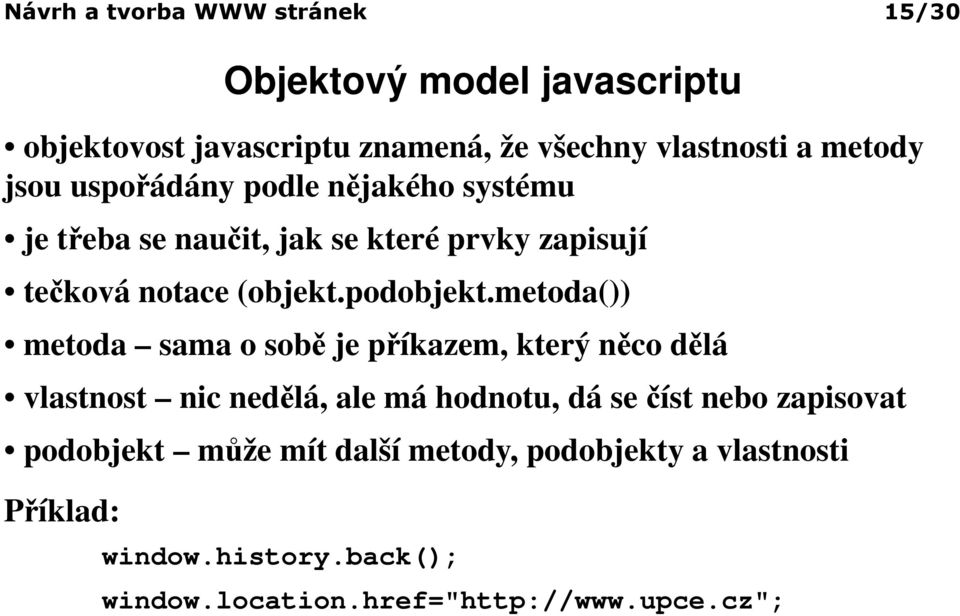 Návrh a tvorba WWW stránek 15/30

Objektový model javascriptu

• objektovost javascriptu znamená, že všechny vlastnosti a metody jsou uspořádány podle nějakého systému

• je třeba se naučit, jak se které prvky zapisují

• tečková notace (objekt.podobjekt.metoda())

• metoda – sama o sobě je příkazem, který něco dělá

• vlastnost – nic nedělá, ale má hodnotu, dá se číst nebo zapisovat

• podobjekt – může mít další metody, podobjekty a vlastnosti

Příklad:

window.history.back();

window.location.href="http://www.upce.cz";